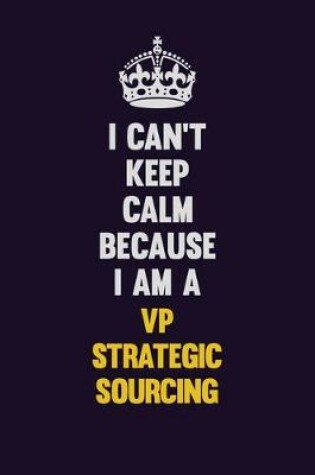 I CAN'T
KEEP
CALM
BECAUSE
I AM A
VP
STRATEGIC
SOURCING